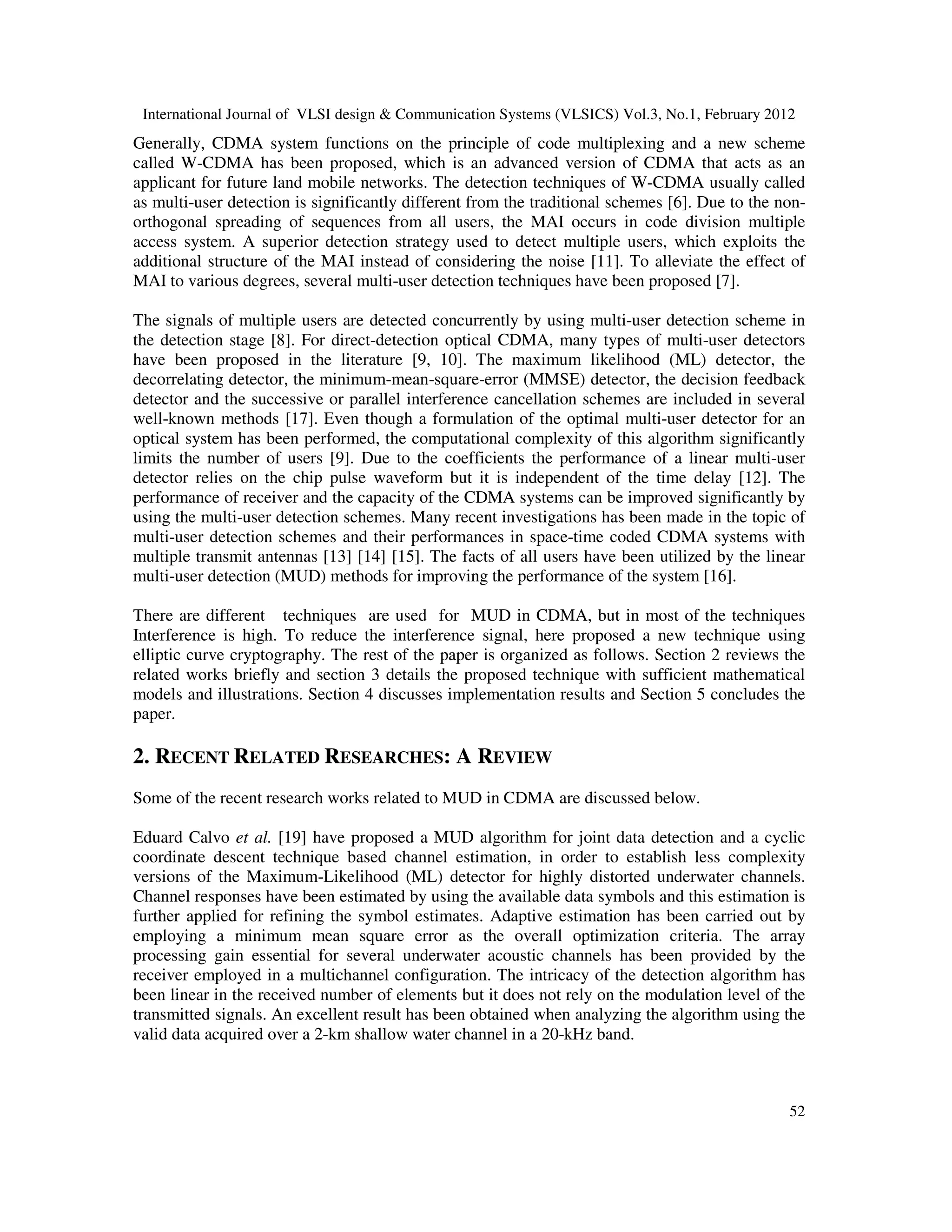 International Journal of VLSI design & Communication Systems (VLSICS) Vol.3, No.1, February 2012

Generally, CDMA system functions on the principle of code multiplexing and a new scheme called W-CDMA has been proposed, which is an advanced version of CDMA that acts as an applicant for future land mobile networks. The detection techniques of W-CDMA usually called as multi-user detection is significantly different from the traditional schemes [6]. Due to the non-orthogonal spreading of sequences from all users, the MAI occurs in code division multiple access system. A superior detection strategy used to detect multiple users, which exploits the additional structure of the MAI instead of considering the noise [11]. To alleviate the effect of MAI to various degrees, several multi-user detection techniques have been proposed [7].

The signals of multiple users are detected concurrently by using multi-user detection scheme in the detection stage [8]. For direct-detection optical CDMA, many types of multi-user detectors have been proposed in the literature [9, 10]. The maximum likelihood (ML) detector, the decorrelating detector, the minimum-mean-square-error (MMSE) detector, the decision feedback detector and the successive or parallel interference cancellation schemes are included in several well-known methods [17]. Even though a formulation of the optimal multi-user detector for an optical system has been performed, the computational complexity of this algorithm significantly limits the number of users [9]. Due to the coefficients the performance of a linear multi-user detector relies on the chip pulse waveform but it is independent of the time delay [12]. The performance of receiver and the capacity of the CDMA systems can be improved significantly by using the multi-user detection schemes. Many recent investigations has been made in the topic of multi-user detection schemes and their performances in space-time coded CDMA systems with multiple transmit antennas [13] [14] [15]. The facts of all users have been utilized by the linear multi-user detection (MUD) methods for improving the performance of the system [16].

There are different techniques are used for MUD in CDMA, but in most of the techniques Interference is high. To reduce the interference signal, here proposed a new technique using elliptic curve cryptography. The rest of the paper is organized as follows. Section 2 reviews the related works briefly and section 3 details the proposed technique with sufficient mathematical models and illustrations. Section 4 discusses implementation results and Section 5 concludes the paper.

2. RECENT RELATED RESEARCHES: A REVIEW

Some of the recent research works related to MUD in CDMA are discussed below.

Eduard Calvo et al. [19] have proposed a MUD algorithm for joint data detection and a cyclic coordinate descent technique based channel estimation, in order to establish less complexity versions of the Maximum-Likelihood (ML) detector for highly distorted underwater channels. Channel responses have been estimated by using the available data symbols and this estimation is further applied for refining the symbol estimates. Adaptive estimation has been carried out by employing a minimum mean square error as the overall optimization criteria. The array processing gain essential for several underwater acoustic channels has been provided by the receiver employed in a multichannel configuration. The intricacy of the detection algorithm has been linear in the received number of elements but it does not rely on the modulation level of the transmitted signals. An excellent result has been obtained when analyzing the algorithm using the valid data acquired over a 2-km shallow water channel in a 20-kHz band.

52